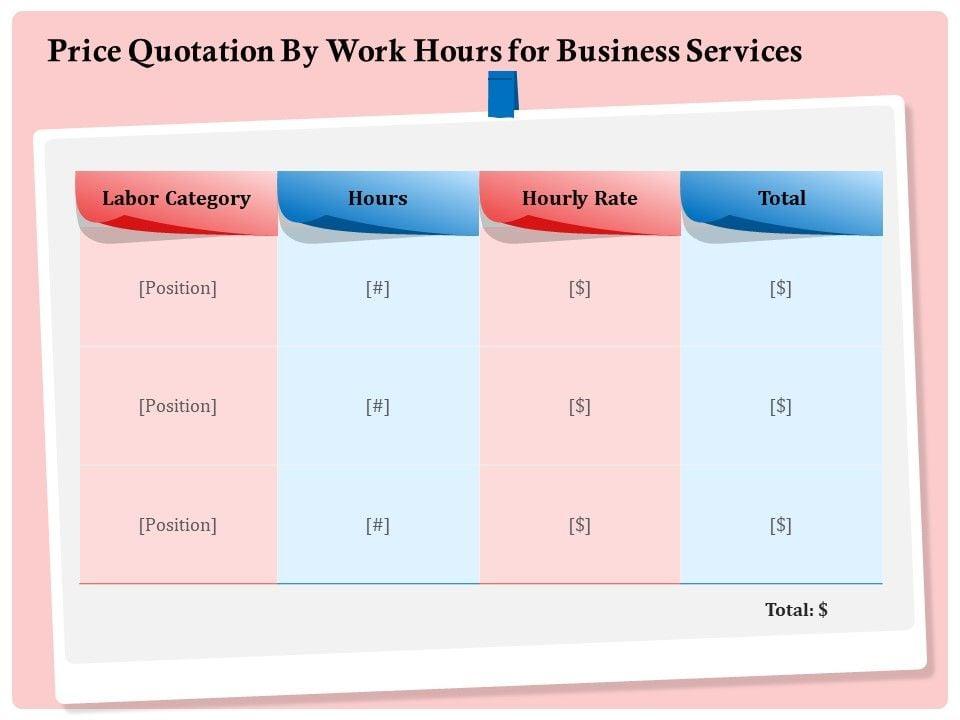 Price Quotation By Work Hours for Business Services

| Labor Category | Hours | Hourly Rate | Total |
|---|---|---|---|
| [Position] | [#] | [$] | [$] |
| [Position] | [#] | [$] | [$] |
| [Position] | [#] | [$] | [$] |

Total: $